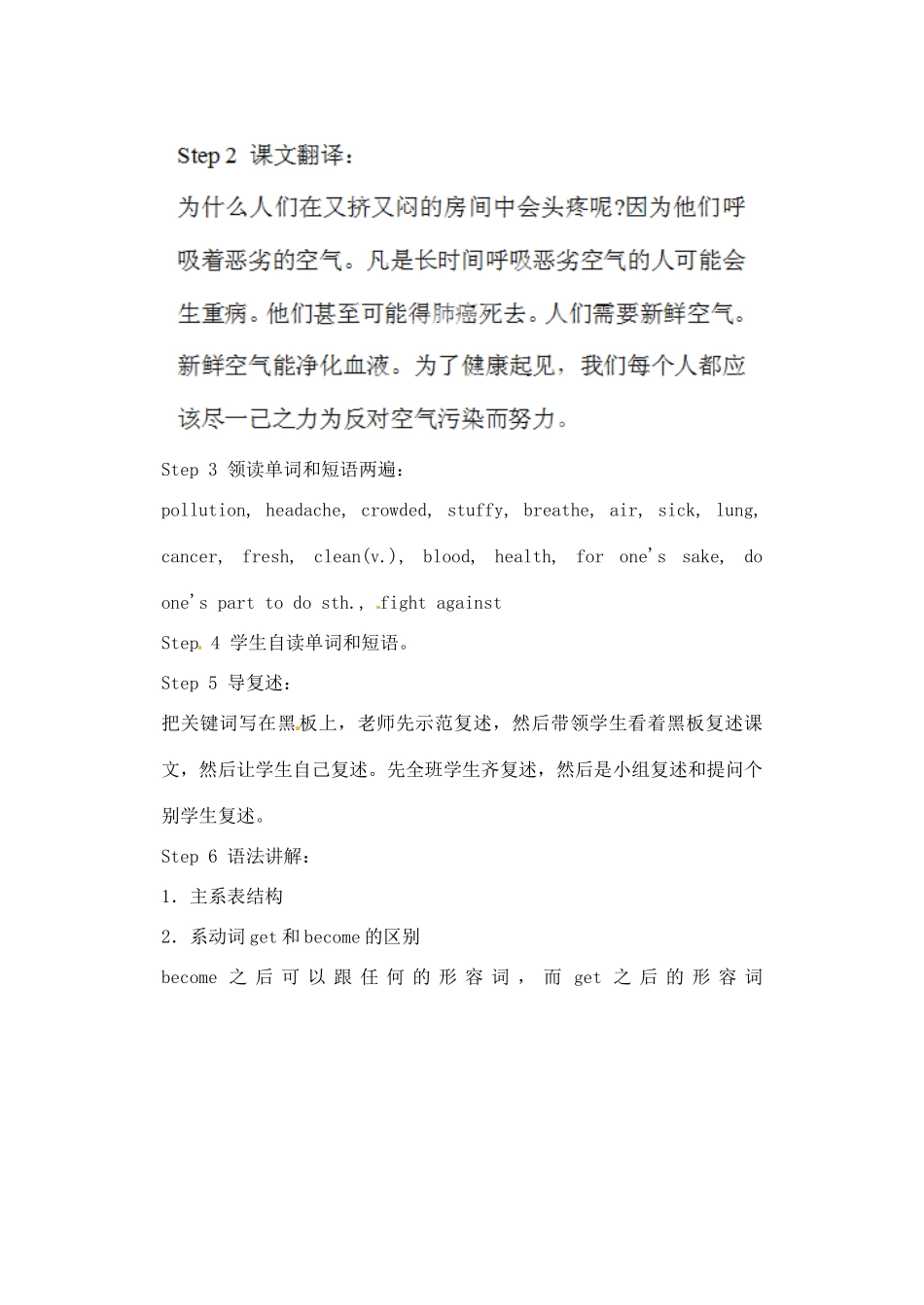 Step 2 课文翻译：

为什么人们在又挤又闷的房间中会头疼呢?因为他们呼吸着恶劣的空气。凡是长时间呼吸恶劣空气的人可能会生重病。他们甚至可能得肺癌死去。人们需要新鲜空气。新鲜空气能净化血液。为了健康起见，我们每个人都应该尽一己之力为反对空气污染而努力。

Step 3 领读单词和短语两遍：

pollution, headache, crowded, stuffy, breathe, air, sick, lung, cancer, fresh, clean(v.), blood, health, for one's sake, do one's part to do sth., fight against

Step 4 学生自读单词和短语。

Step 5 导复述：

把关键词写在黑板上，老师先示范复述，然后带领学生看着黑板复述课文，然后让学生自己复述。先全班学生齐复述，然后是小组复述和提问个别学生复述。

Step 6 语法讲解：

1. 主系表结构

2. 系动词 get 和 become 的区别

become 之后可以跟任何的形容词，而 get 之后的形容词